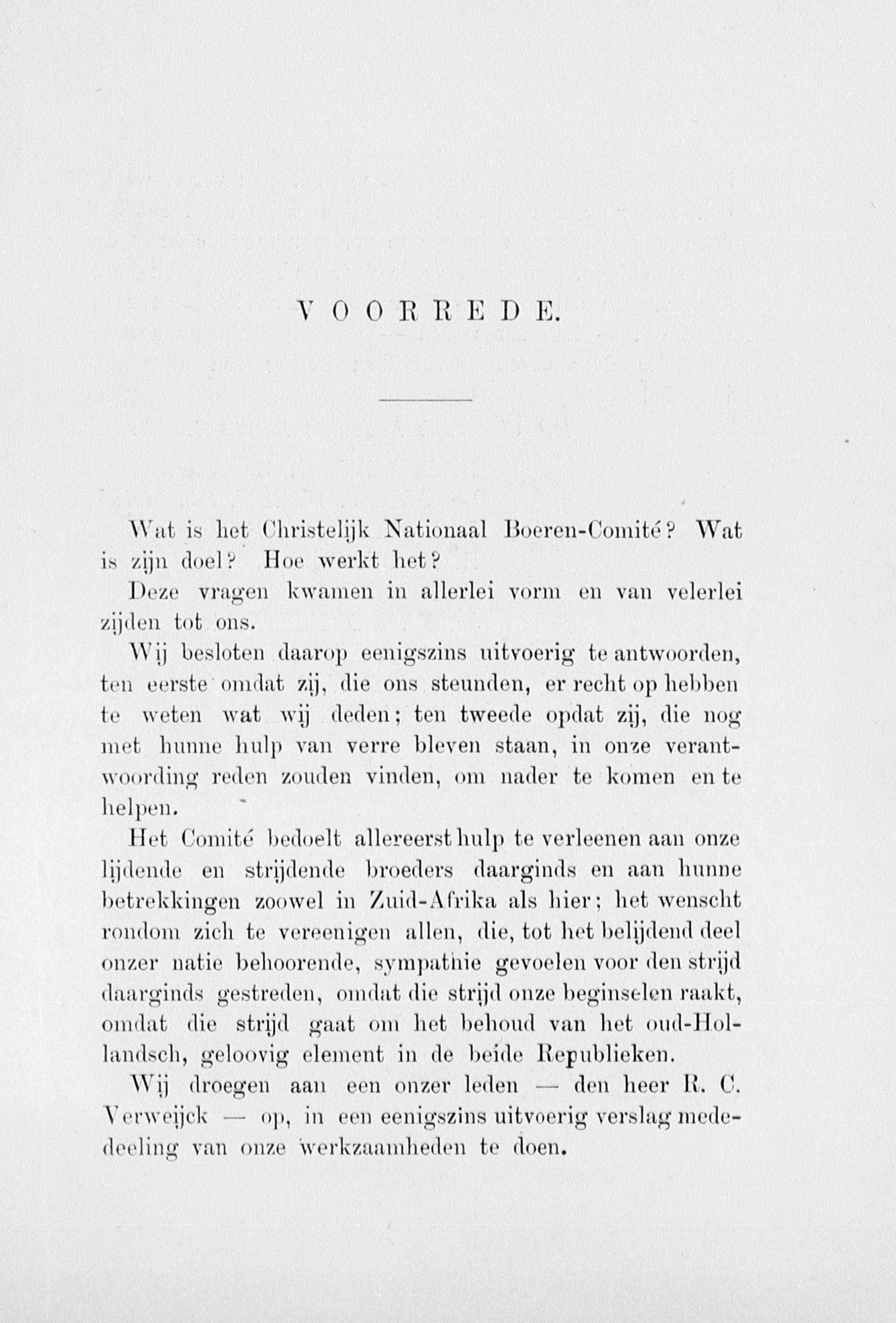 VOORREDE.

Wat is het Christelijk Nationaal Boeren-Comité? Wat is zijn doel? Hoe werkt het?

Deze vragen kwamen in allerlei vorm en van velerlei zijden tot ons.

Wij besloten daarop eenigszins uitvoerig te antwoorden, ten eerste omdat zij, die ons steunden, er recht op hebben te weten wat wij deden; ten tweede opdat zij, die nog met hunne hulp van verre bleven staan, in onze verantwoording reden zouden vinden, om nader te komen en te helpen.

Het Comité bedoelt allereerst hulp te verleenen aan onze lijdende en strijdende broeders daarginds en aan hunne betrekkingen zoowel in Zuid-Afrika als hier; het wenscht rondom zich te vereenigen allen, die, tot het belijdend deel onzer natie behoorende, sympathie gevoelen voor den strijd daarginds gestreden, omdat die strijd onze beginselen raakt, omdat die strijd gaat om het behoud van het oud-Hollandsch, geloovig element in de beide Republieken.

Wij droegen aan een onzer leden — den heer R. C. Verweijck — op, in een eenigszins uitvoerig verslag mededeeling van onze werkzaamheden te doen.